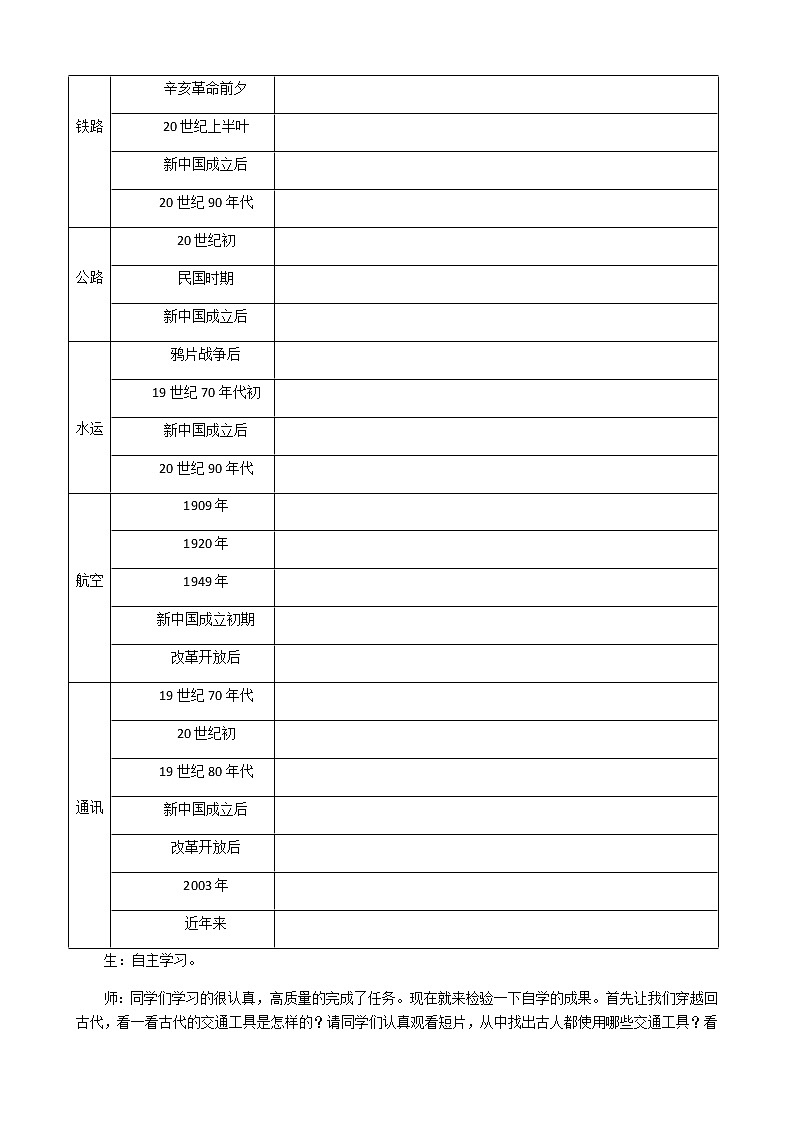 | | | |
|---|---|---|
| 铁路 | 辛亥革命前夕 | |
| | 20 世纪上半叶 | |
| | 新中国成立后 | |
| | 20 世纪 90 年代 | |
| 公路 | 20 世纪初 | |
| | 民国时期 | |
| | 新中国成立后 | |
| 水运 | 鸦片战争后 | |
| | 19 世纪 70 年代初 | |
| | 新中国成立后 | |
| | 20 世纪 90 年代 | |
| 航空 | 1909 年 | |
| | 1920 年 | |
| | 1949 年 | |
| | 新中国成立初期 | |
| | 改革开放后 | |
| 通讯 | 19 世纪 70 年代 | |
| | 20 世纪初 | |
| | 19 世纪 80 年代 | |
| | 新中国成立后 | |
| | 改革开放后 | |
| | 2003 年 | |
| | 近年来 | |

生：自主学习。

师：同学们学习的很认真，高质量的完成了任务。现在就来检验一下自学的成果。首先让我们穿越回古代，看一看古代的交通工具是怎样的？请同学们认真观看短片，从中找出古人都使用哪些交通工具？看